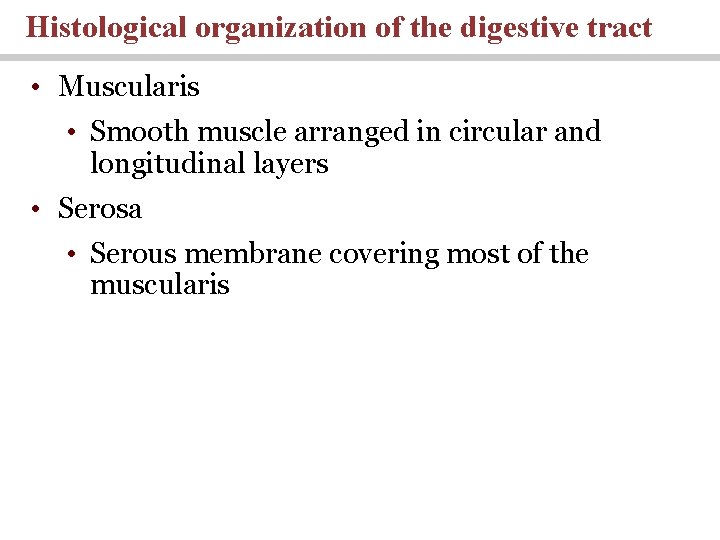 Histological organization of the digestive tract

• Muscularis

• Smooth muscle arranged in circular and longitudinal layers

• Serosa

• Serous membrane covering most of the muscularis